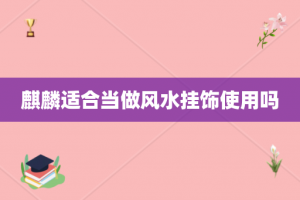 麒麟适合当做风水挂饰使用吗